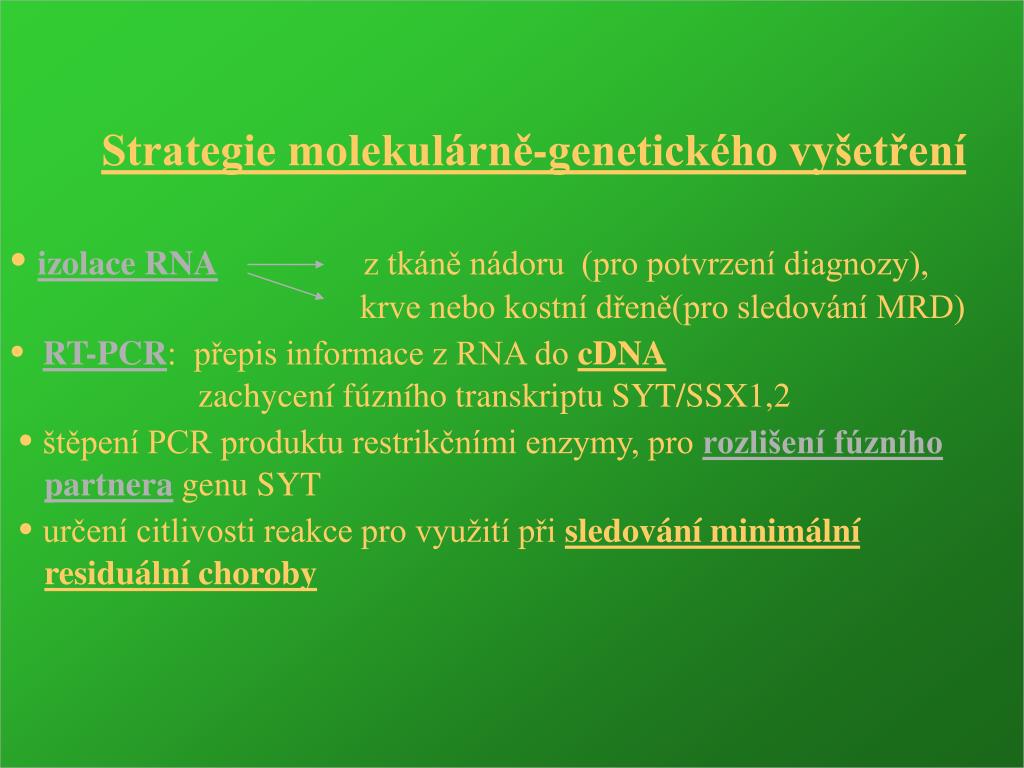 Strategie molekulárně-genetického vyšetření

• izolace RNA z tkáně nádoru (pro potvrzení diagnozy), krve nebo kostní dřeně(pro sledování MRD)

• RT-PCR: přepis informace z RNA do cDNA
zachycení fúzního transkriptu SYT/SSX1,2

• štěpení PCR produktu restrikčními enzymy, pro rozlišení fúzního partnera genu SYT

• určení citlivosti reakce pro využití při sledování minimální residuální choroby